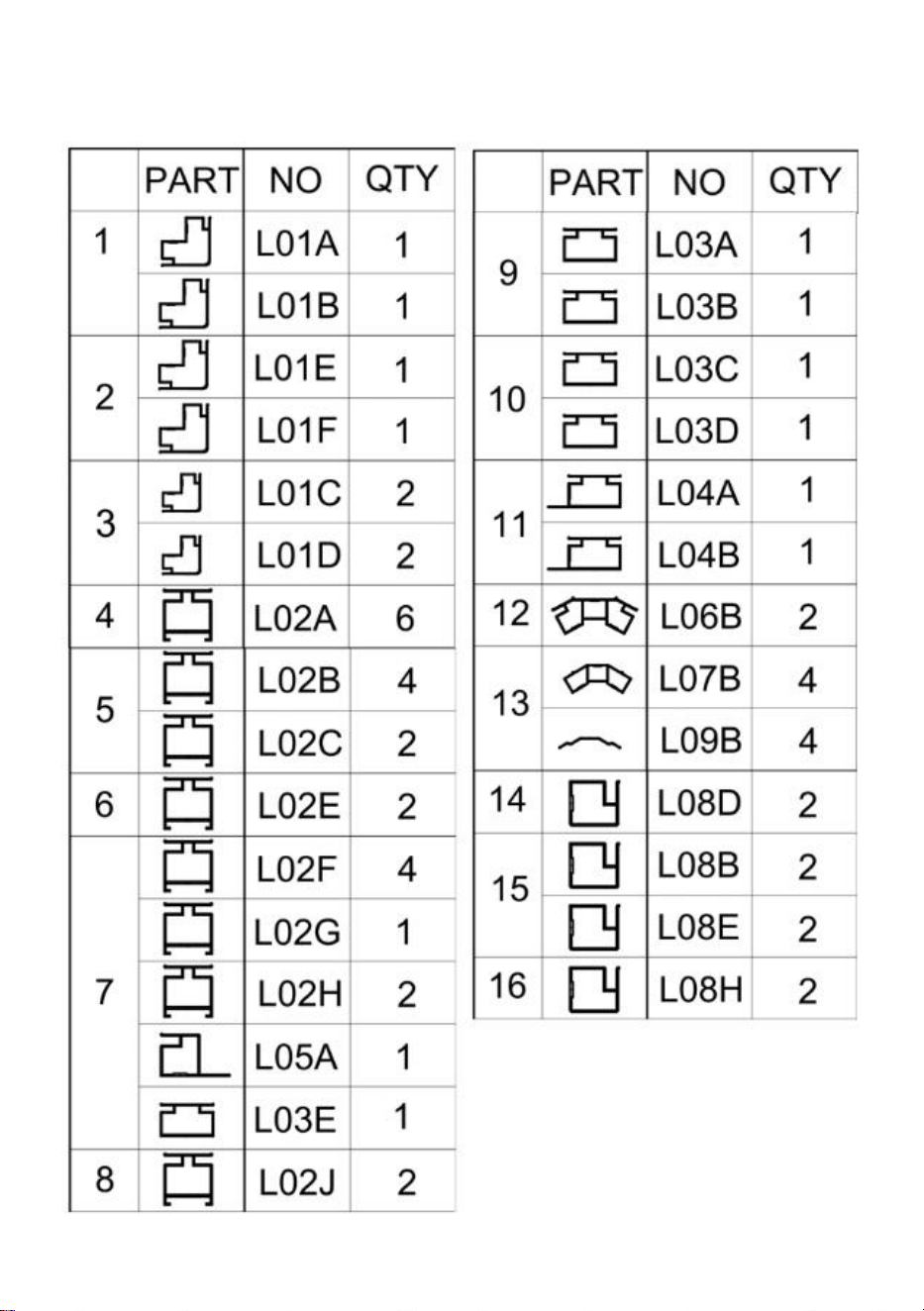 |  | PART | NO | QTY |
|---|---|---|---|
| 1 |  | L01A | 1 |
|  |  | L01B | 1 |
| 2 |  | L01E | 1 |
|  |  | L01F | 1 |
| 3 |  | L01C | 2 |
|  |  | L01D | 2 |
| 4 |  | L02A | 6 |
| 5 |  | L02B | 4 |
|  |  | L02C | 2 |
| 6 |  | L02E | 2 |
| 7 |  | L02F | 4 |
|  |  | L02G | 1 |
|  |  | L02H | 2 |
|  |  | L05A | 1 |
|  |  | L03E | 1 |
| 8 |  | L02J | 2 |

|  | PART | NO | QTY |
|---|---|---|---|
| 9 |  | L03A | 1 |
|  |  | L03B | 1 |
| 10 |  | L03C | 1 |
|  |  | L03D | 1 |
| 11 |  | L04A | 1 |
|  |  | L04B | 1 |
| 12 |  | L06B | 2 |
| 13 |  | L07B | 4 |
|  |  | L09B | 4 |
| 14 |  | L08D | 2 |
| 15 |  | L08B | 2 |
|  |  | L08E | 2 |
| 16 |  | L08H | 2 |